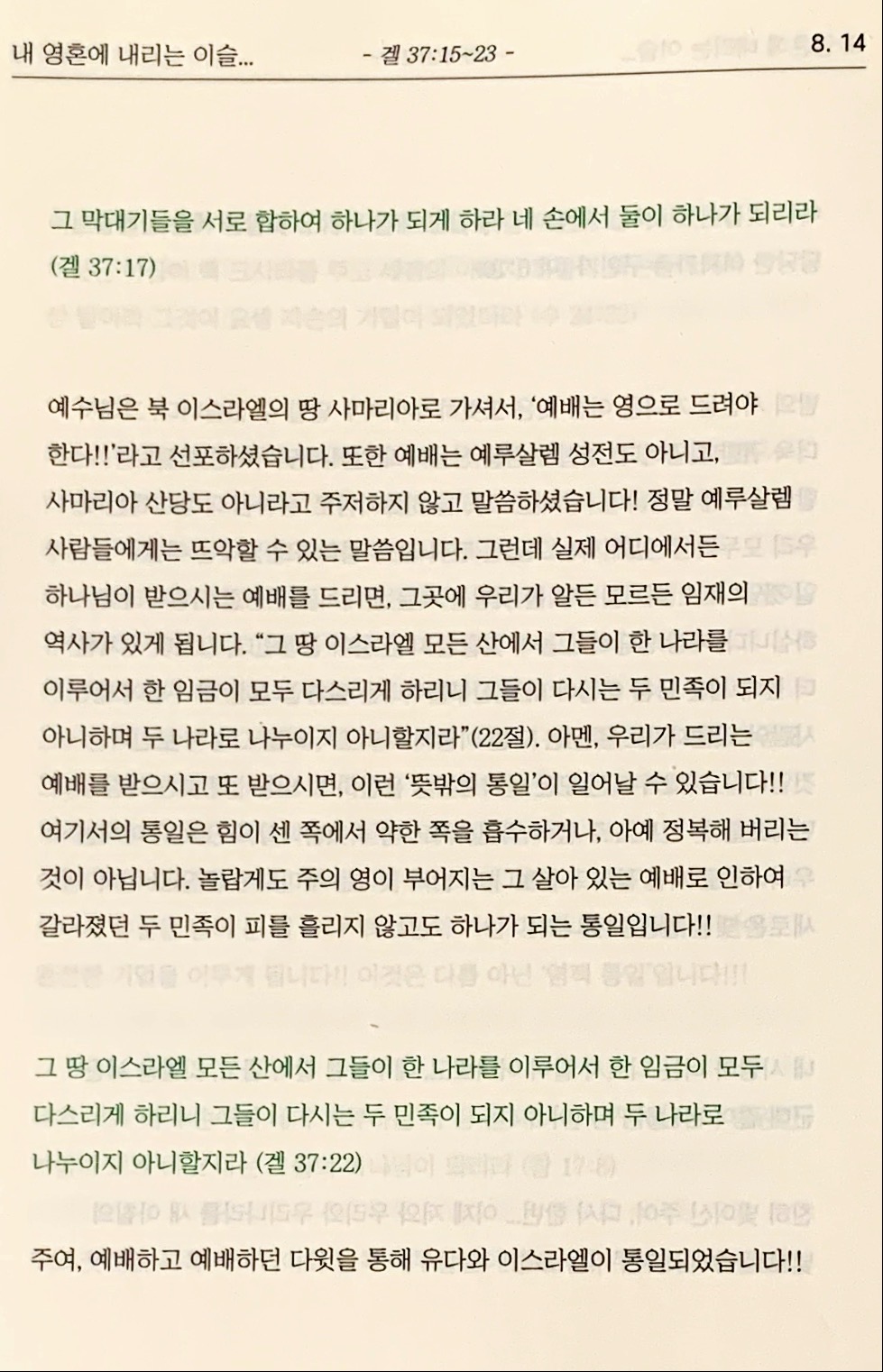 내 영혼에 내리는 이슬... - 겔 37:15~23 - 8. 14

그 막대기들을 서로 합하여 하나가 되게 하라 네 손에서 둘이 하나가 되리라 (겔 37:17)

예수님은 북 이스라엘의 땅 사마리아로 가셔서, '예배는 영으로 드려야 한다!!'라고 선포하셨습니다. 또한 예배는 예루살렘 성전도 아니고, 사마리아 산당도 아니라고 주저하지 않고 말씀하셨습니다! 정말 예루살렘 사람들에게는 뜨악할 수 있는 말씀입니다. 그런데 실제 어디에서든 하나님이 받으시는 예배를 드리면, 그곳에 우리가 알든 모르든 임재의 역사가 있게 됩니다. "그 땅 이스라엘 모든 산에서 그들이 한 나라를 이루어서 한 임금이 모두 다스리게 하리니 그들이 다시는 두 민족이 되지 아니하며 두 나라로 나누이지 아니할지라"(22절). 아멘, 우리가 드리는 예배를 받으시고 또 받으시면, 이런 '뜻밖의 통일'이 일어날 수 있습니다!! 여기서의 통일은 힘이 센 쪽에서 약한 쪽을 흡수하거나, 아예 정복해 버리는 것이 아닙니다. 놀랍게도 주의 영이 부어지는 그 살아 있는 예배로 인하여 갈라졌던 두 민족이 피를 흘리지 않고도 하나가 되는 통일입니다!!

그 땅 이스라엘 모든 산에서 그들이 한 나라를 이루어서 한 임금이 모두 다스리게 하리니 그들이 다시는 두 민족이 되지 아니하며 두 나라로 나누이지 아니할지라 (겔 37:22)

주여, 예배하고 예배하던 다윗을 통해 유다와 이스라엘이 통일되었습니다!!